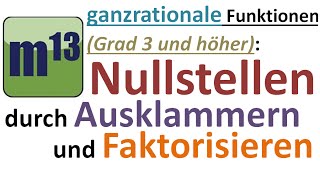 m13

ganzrationale Funktionen

(Grad 3 und höher):

Nullstellen

durch Ausklammern

und Faktorisieren